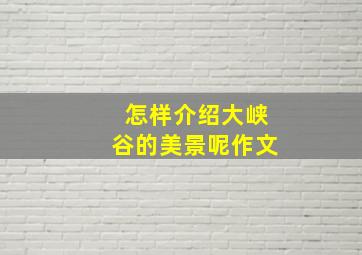 怎样介绍大峡谷的美景呢作文